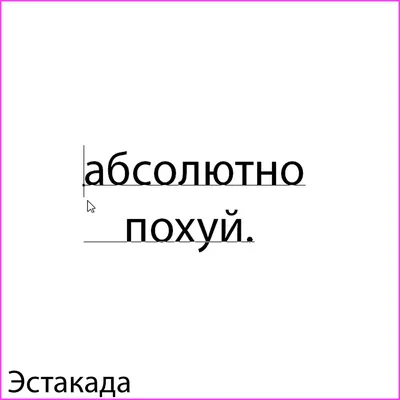 абсолютно
похуй.

Эстакада